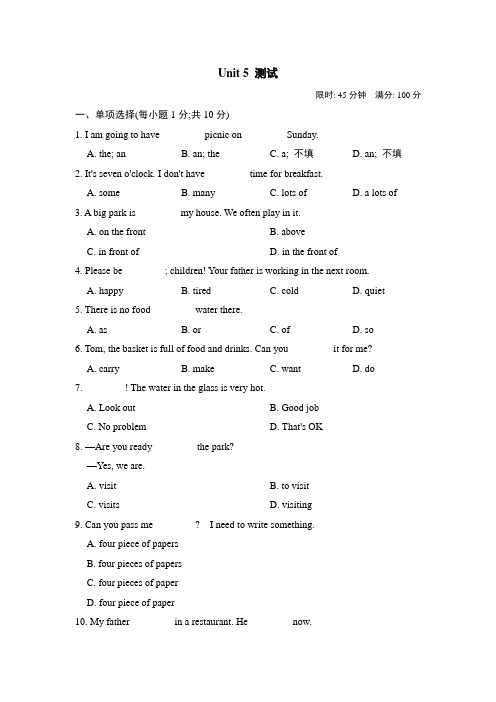 Unit 5 测试

限时: 45 分钟 满分: 100 分

一、单项选择(每小题 1 分;共 10 分)

1. I am going to have picnic on Sunday.

A. the; an B. an; the C. a; 不填 D. an; 不填

2. It's seven o'clock. I don't have time for breakfast.

A. some B. many C. lots of D. a lots of

3. A big park is my house. We often play in it.

A. on the front B. above

C. in front of D. in the front of

4. Please be ; children! Your father is working in the next room.

A. happy B. tired C. cold D. quiet

5. There is no food water there.

A. as B. or C. of D. so

6. Tom, the basket is full of food and drinks. Can you it for me?

A. carry B. make C. want D. do

7. ! The water in the glass is very hot.

A. Look out B. Good job

C. No problem D. That's OK

8. —Are you ready the park?

—Yes, we are.

A. visit B. to visit

C. visits D. visiting

9. Can you pass me ? I need to write something.

A. four piece of papers

B. four pieces of papers

C. four pieces of paper

D. four piece of paper

10. My father in a restaurant. He now.